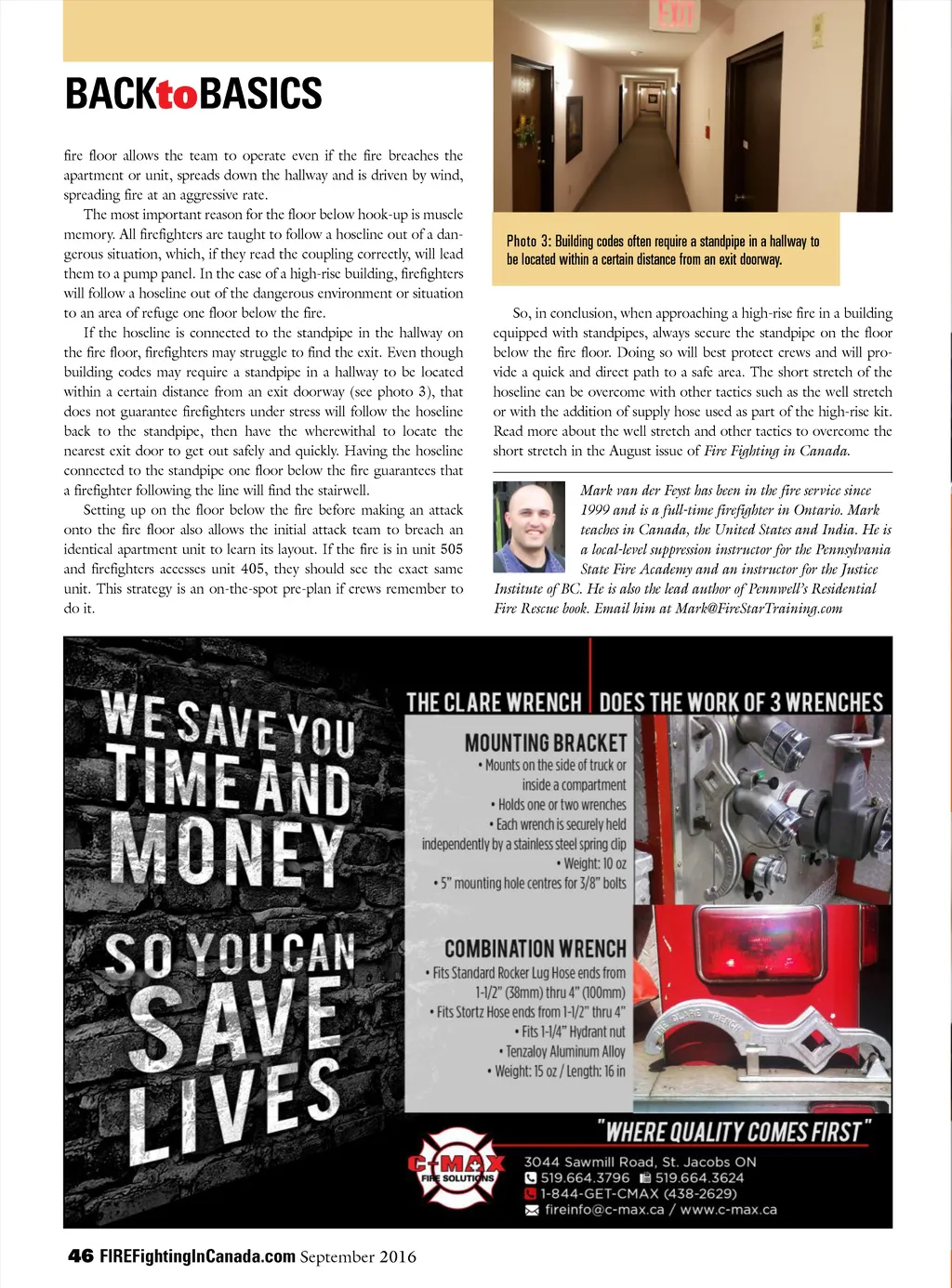 BACKtoBASICS

fire floor allows the team to operate even if the fire breaches the apartment or unit, spreads down the hallway and is driven by wind, spreading fire at an aggressive rate.

The most important reason for the floor below hook-up is muscle memory. All firefighters are taught to follow a hoseline out of a dangerous situation, which, if they read the coupling correctly, will lead them to a pump panel. In the case of a high-rise building, firefighters will follow a hoseline out of the dangerous environment or situation to an area of refuge one floor below the fire.

If the hoseline is connected to the standpipe in the hallway on the fire floor, firefighters may struggle to find the exit. Even though building codes may require a standpipe in a hallway to be located within a certain distance from an exit doorway (see photo 3), that does not guarantee firefighters under stress will follow the hoseline back to the standpipe, then have the wherewithal to locate the nearest exit door to get out safely and quickly. Having the hoseline connected to the standpipe one floor below the fire guarantees that a firefighter following the line will find the stairwell.

Setting up on the floor below the fire before making an attack onto the fire floor also allows the initial attack team to breach an identical apartment unit to learn its layout. If the fire is in unit 505 and firefighters accesses unit 405, they should see the exact same unit. This strategy is an on-the-spot pre-plan if crews remember to do it.

EXIT

Photo 3: Building codes often require a standpipe in a hallway to be located within a certain distance from an exit doorway.

So, in conclusion, when approaching a high-rise fire in a building equipped with standpipes, always secure the standpipe on the floor below the fire floor. Doing so will best protect crews and will provide a quick and direct path to a safe area. The short stretch of the hoseline can be overcome with other tactics such as the well stretch or with the addition of supply hose used as part of the high-rise kit. Read more about the well stretch and other tactics to overcome the short stretch in the August issue of Fire Fighting in Canada.

Mark van der Feyst has been in the fire service since 1999 and is a full-time firefighter in Ontario. Mark teaches in Canada, the United States and India. He is a local-level suppression instructor for the Pennsylvania State Fire Academy and an instructor for the Justice Institute of BC. He is also the lead author of Pennwell's Residential Fire Rescue book. Email him at Mark@FireStarTraining.com

WE SAVE YOU TIME AND MONEY SO YOU CAN SAVE LIVES

THE CLARE WRENCH | DOES THE WORK OF 3 WRENCHES

MOUNTING BRACKET
• Mounts on the side of truck or inside a compartment
• Holds one or two wrenches
• Each wrench is securely held independently by a stainless steel spring clip
• Weight: 10 oz
• 5" mounting hole centres for 3/8" bolts

COMBINATION WRENCH
• Fits Standard Rocker Lug Hose ends from 1-1/2" (38mm) thru 4" (100mm)
• Fits Stortz Hose ends from 1-1/2" thru 4"
• Fits 1-1/4" Hydrant nut
• Tenzaloy Aluminum Alloy
• Weight: 15 oz / Length: 16 in

THE CLARE WRENCH

"WHERE QUALITY COMES FIRST"

C-MAX FIRE SOLUTIONS
3044 Sawmill Road, St. Jacobs ON
519.664.3796 519.664.3624
1-844-GET-CMAX (438-2629)
fireinfo@c-max.ca / www.c-max.ca

46 FIREFightingInCanada.com September 2016